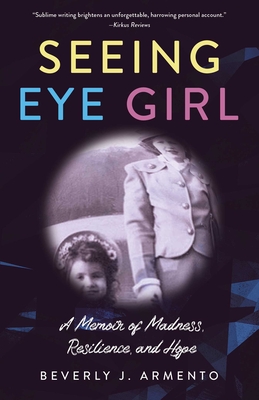 "Sublime writing brightens an unforgettable, harrowing personal account."
—Kirkus Reviews

SEEING
EYE GIRL

A Memoir of Madness,
Resilience, and Hope

BEVERLY J. ARMENTO